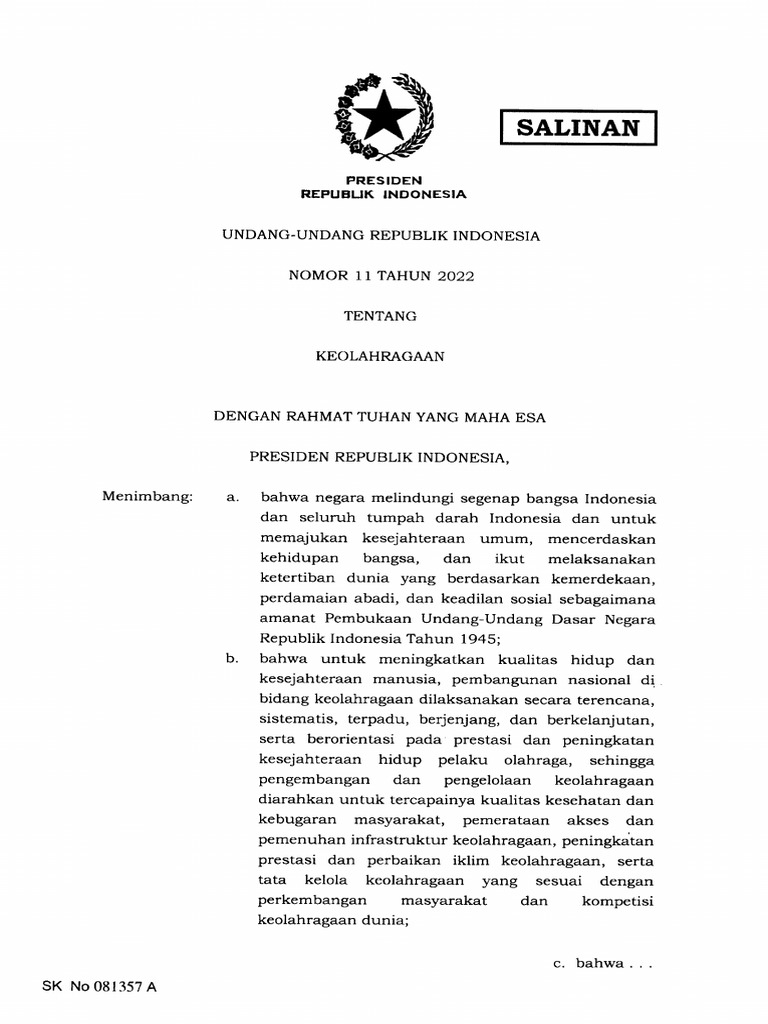 SALINAN

PRESIDEN
REPUBLIK INDONESIA

UNDANG-UNDANG REPUBLIK INDONESIA

NOMOR 11 TAHUN 2022

TENTANG

KEOLAHRAGAAN

DENGAN RAHMAT TUHAN YANG MAHA ESA

PRESIDEN REPUBLIK INDONESIA,

Menimbang: a. bahwa negara melindungi segenap bangsa Indonesia dan seluruh tumpah darah Indonesia dan untuk memajukan kesejahteraan umum, mencerdaskan kehidupan bangsa, dan ikut melaksanakan ketertiban dunia yang berdasarkan kemerdekaan, perdamaian abadi, dan keadilan sosial sebagaimana amanat Pembukaan Undang-Undang Dasar Negara Republik Indonesia Tahun 1945;

b. bahwa untuk meningkatkan kualitas hidup dan kesejahteraan manusia, pembangunan nasional di bidang keolahragaan dilaksanakan secara terencana, sistematis, terpadu, berjenjang, dan berkelanjutan, serta berorientasi pada prestasi dan peningkatan kesejahteraan hidup pelaku olahraga, sehingga pengembangan dan pengelolaan keolahragaan diarahkan untuk tercapainya kualitas kesehatan dan kebugaran masyarakat, pemerataan akses dan pemenuhan infrastruktur keolahragaan, peningkatan prestasi dan perbaikan iklim keolahragaan, serta tata kelola keolahragaan yang sesuai dengan perkembangan masyarakat dan kompetisi keolahragaan dunia;

c. bahwa . . .

SK No 081357 A